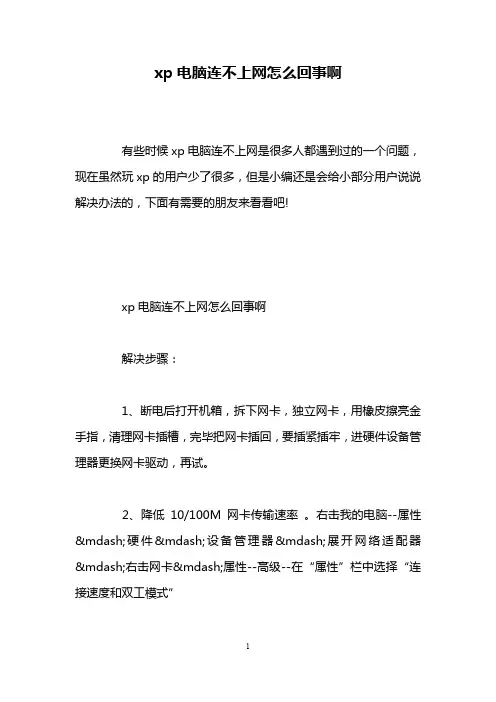 xp 电脑连不上网怎么回事啊

有些时候 xp 电脑连不上网是很多人都遇到过的一个问题，现在虽然玩 xp 的用户少了很多，但是小编还是会给小部分用户说说解决办法的，下面有需要的朋友来看看吧!

xp 电脑连不上网怎么回事啊

解决步骤：

1、断电后打开机箱，拆下网卡，独立网卡，用橡皮擦亮金手指，清理网卡插槽，完毕把网卡插回，要插紧插牢，进硬件设备管理器更换网卡驱动，再试。

2、降低 10/100M 网卡传输速率 。右击我的电脑--属性&mdash;硬件&mdash;设备管理器&mdash;展开网络适配器&mdash;右击网卡&mdash;属性--高级--在“属性”栏中选择“连接速度和双工模式”

1